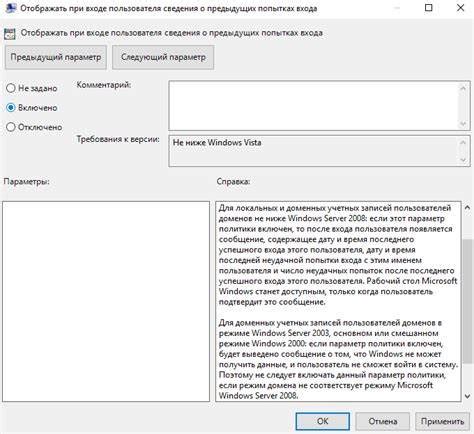 Отображать при входе пользователя сведения о предыдущих попытках входа

Отображать при входе пользователя сведения о предыдущих попытках входа

Предыдущий параметр

Следующий параметр

Не задано

Включено

Отключено

Комментарий:

Требования к версии:

Не ниже Windows Vista

Параметры:

Справка:

Для локальных и доменных учетных записей пользователей доменов не ниже Windows Server 2008: если этот параметр политики включен, то после входа пользователя появляется сообщение, содержащее дату и время последнего успешного входа этого пользователя, дату и время последней неудачной попытки входа с этим именем пользователя и число неудачных попыток после последнего успешного входа этого пользователя. Рабочий стол Microsoft Windows станет доступным, только когда пользователь подтвердит это сообщение.

Для доменных учетных записей пользователей доменов в режиме Windows Server 2003, основном или смешанном режиме Windows 2000: если параметр политики включен, будет выведено сообщение о том, что Windows не может получить данные, и пользователь не сможет войти в систему. Поэтому не следует включать данный параметр политики, если режим домена не соответствует режиму Microsoft Windows Server 2008.

OK

Отмена

Применить